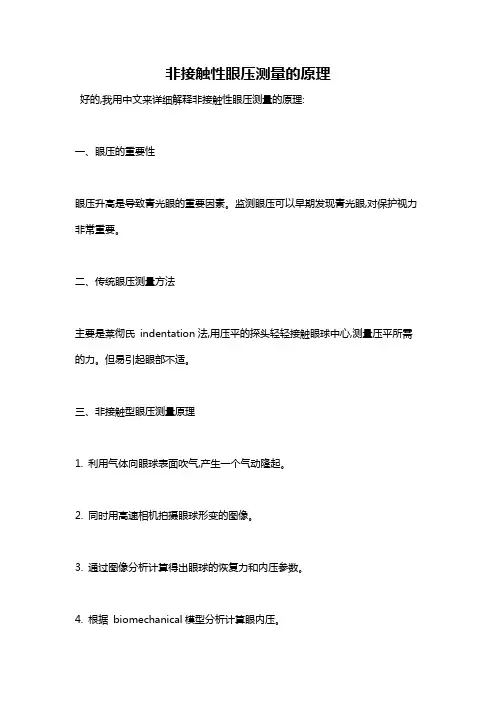 非接触性眼压测量的原理

好的,我用中文来详细解释非接触性眼压测量的原理:

一、眼压的重要性

眼压升高是导致青光眼的重要因素。监测眼压可以早期发现青光眼,对保护视力非常重要。

二、传统眼压测量方法

主要是莱彻氏 indentation 法,用压平的探头轻轻接触眼球中心,测量压平所需的力。但易引起眼部不适。

三、非接触型眼压测量原理

1. 利用气体向眼球表面吹气,产生一个气动隆起。

2. 同时用高速相机拍摄眼球形变的图像。

3. 通过图像分析计算得出眼球的恢复力和内压参数。

4. 根据 biomechanical 模型分析计算眼内压。